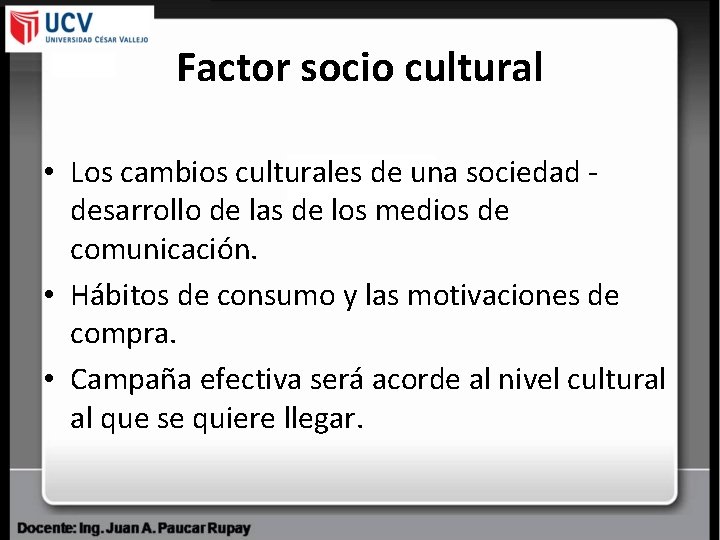 UCV
UNIVERSIDAD CÉSAR VALLEJO

Factor socio cultural

• Los cambios culturales de una sociedad - desarrollo de las de los medios de comunicación.
• Hábitos de consumo y las motivaciones de compra.
• Campaña efectiva será acorde al nivel cultural al que se quiere llegar.

Docente: Ing. Juan A. Paucar Rupay